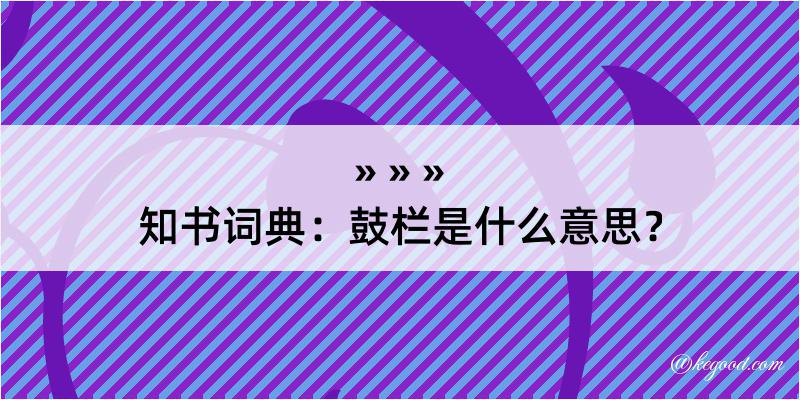 » » »
知书词典：鼓栏是什么意思？

@kegood.com